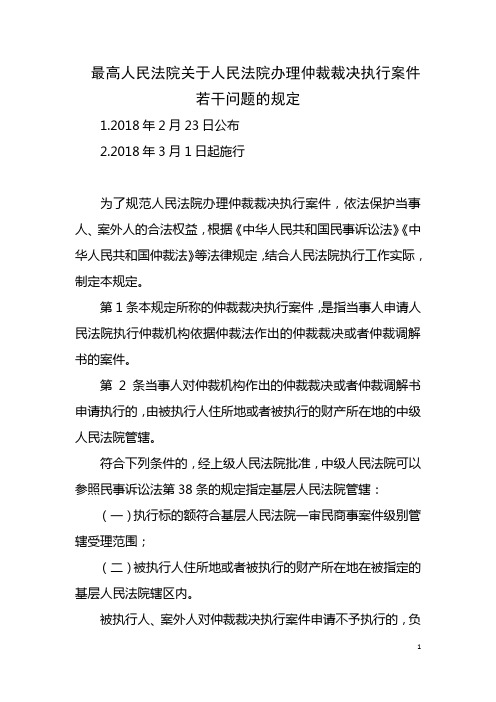 最高人民法院关于人民法院办理仲裁裁决执行案件若干问题的规定

1.2018 年 2 月 23 日公布

2.2018 年 3 月 1 日起施行

为了规范人民法院办理仲裁裁决执行案件，依法保护当事人、案外人的合法权益，根据《中华人民共和国民事诉讼法》《中华人民共和国仲裁法》等法律规定，结合人民法院执行工作实际，制定本规定。

第 1 条本规定所称的仲裁裁决执行案件，是指当事人申请人民法院执行仲裁机构依据仲裁法作出的仲裁裁决或者仲裁调解书的案件。

第 2 条当事人对仲裁机构作出的仲裁裁决或者仲裁调解书申请执行的，由被执行人住所地或者被执行的财产所在地的中级人民法院管辖。

符合下列条件的，经上级人民法院批准，中级人民法院可以参照民事诉讼法第 38 条的规定指定基层人民法院管辖：

（一）执行标的额符合基层人民法院一审民商事案件级别管辖受理范围；

（二）被执行人住所地或者被执行的财产所在地在被指定的基层人民法院辖区内。

被执行人、案外人对仲裁裁决执行案件申请不予执行的，负

1